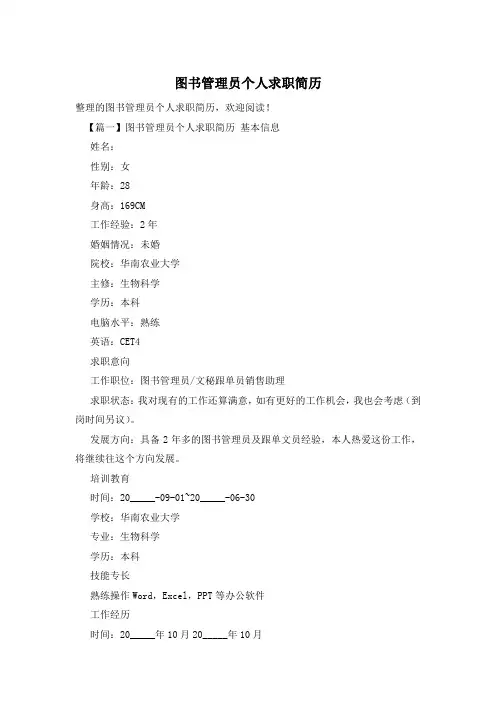 图书管理员个人求职简历

整理的图书管理员个人求职简历，欢迎阅读！

【篇一】图书管理员个人求职简历 基本信息

姓名：

性别：女

年龄：28

身高：169CM

工作经验：2年

婚姻情况：未婚

院校：华南农业大学

主修：生物科学

学历：本科

电脑水平：熟练

英语：CET4

求职意向

工作职位：图书管理员/文秘跟单员销售助理

求职状态：我对现有的工作还算满意，如有更好的工作机会，我也会考虑（到岗时间另议）。

发展方向：具备2年多的图书管理员及跟单文员经验，本人热爱这份工作，将继续往这个方向发展。

培训教育

时间：20_____-09-01~20_____-06-30

学校：华南农业大学

专业：生物科学

学历：本科

技能专长

熟练操作Word，Excel，PPT等办公软件

工作经历

时间：20_____年10月20_____年10月